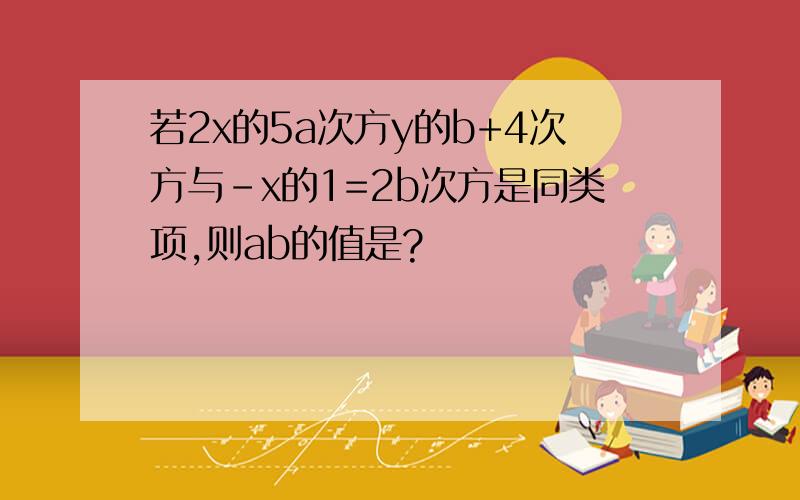 若2x的5a次方y的b+4次方与－x的1=2b次方是同类项,则ab的值是?